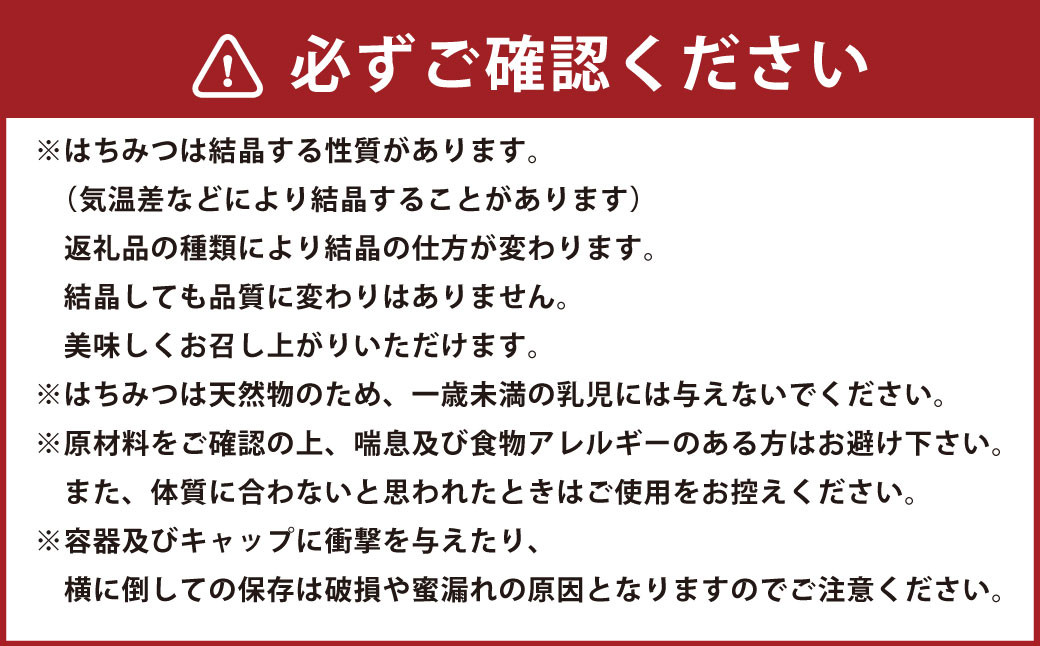 必ずご確認ください

※はちみつは結晶する性質があります。
（気温差などにより結晶することがあります）
返礼品の種類により結晶の仕方が変わります。
結晶しても品質に変わりはありません。
美味しくお召し上がりいただけます。
※はちみつは天然物のため、一歳未満の乳児には与えないでください。
※原材料をご確認の上、喘息及び食物アレルギーのある方はお避け下さい。
また、体質に合わないと思われたときはご使用をお控えください。
※容器及びキャップに衝撃を与えたり、
横に倒しての保存は破損や蜜漏れの原因となりますのでご注意ください。